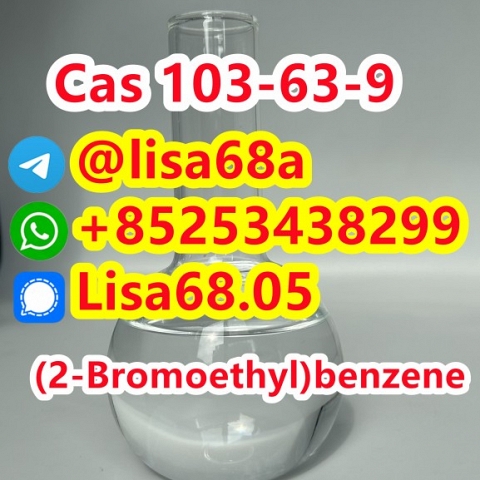 Cas 103-63-9

@lisa68a

+85253438299

Lisa68.05

(2-Bromoethyl)benzene